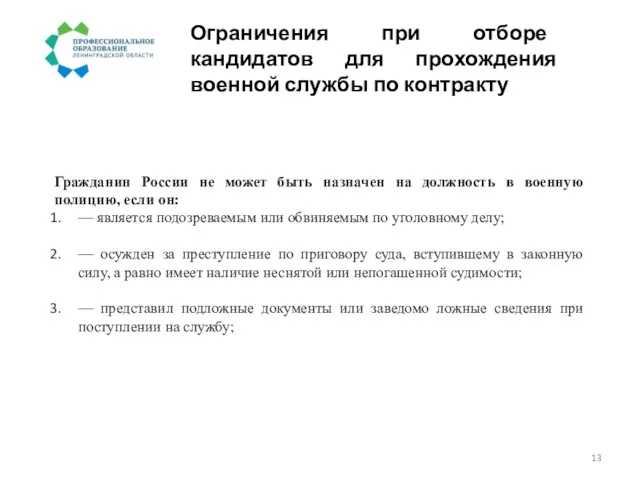 ПРОФЕССИОНАЛЬНОЕ ОБРАЗОВАНИЕ ЛЕНИНГРАДСКОЙ ОБЛАСТИ

Ограничения при отборе кандидатов для прохождения военной службы по контракту

Гражданин России не может быть назначен на должность в военную полицию, если он:

1. — является подозреваемым или обвиняемым по уголовному делу;

2. — осужден за преступление по приговору суда, вступившему в законную силу, а равно имеет наличие неснятой или непогашенной судимости;

3. — представил подложные документы или заведомо ложные сведения при поступлении на службу;

13